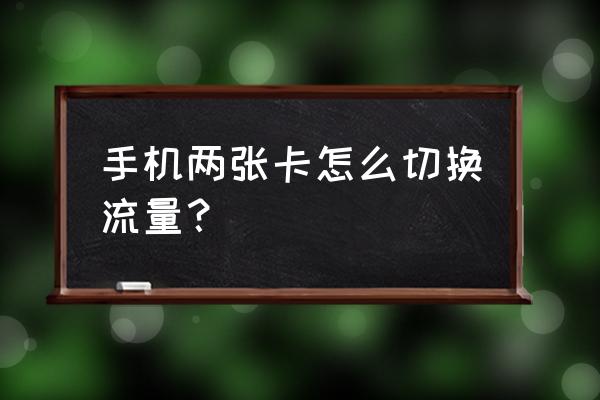 手机两张卡怎么切换流量？